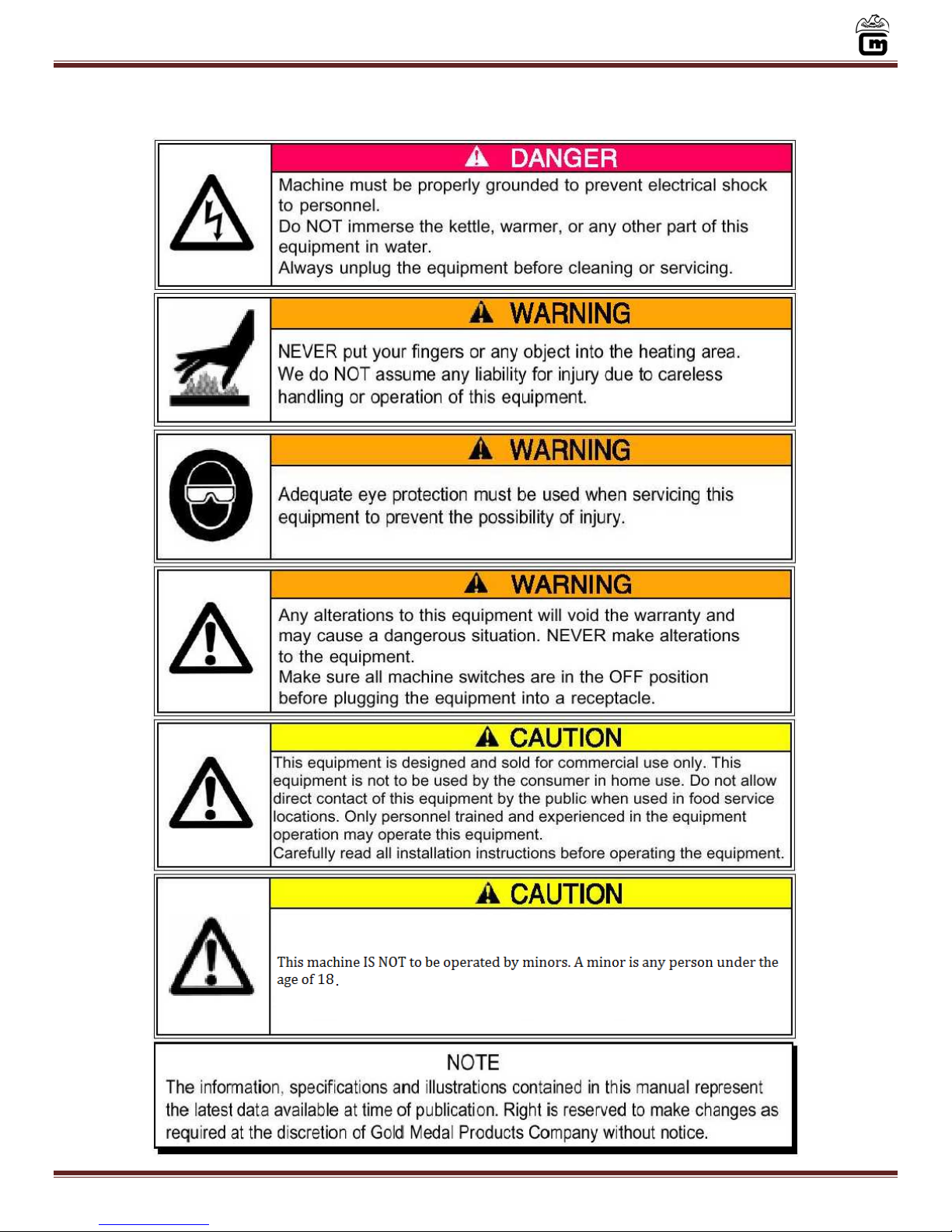 DANGER

Machine must be properly grounded to prevent electrical shock to personnel.
Do NOT immerse the kettle, warmer, or any other part of this equipment in water.
Always unplug the equipment before cleaning or servicing.

WARNING

NEVER put your fingers or any object into the heating area.
We do NOT assume any liability for injury due to careless handling or operation of this equipment.

WARNING

Adequate eye protection must be used when servicing this equipment to prevent the possibility of injury.

WARNING

Any alterations to this equipment will void the warranty and may cause a dangerous situation. NEVER make alterations to the equipment.
Make sure all machine switches are in the OFF position before plugging the equipment into a receptacle.

CAUTION

This equipment is designed and sold for commercial use only. This equipment is not to be used by the consumer in home use. Do not allow direct contact of this equipment by the public when used in food service locations. Only personnel trained and experienced in the equipment operation may operate this equipment.
Carefully read all installation instructions before operating the equipment.

CAUTION

This machine IS NOT to be operated by minors. A minor is any person under the age of 18.

NOTE
The information, specifications and illustrations contained in this manual represent the latest data available at time of publication. Right is reserved to make changes as required at the discretion of Gold Medal Products Company without notice.